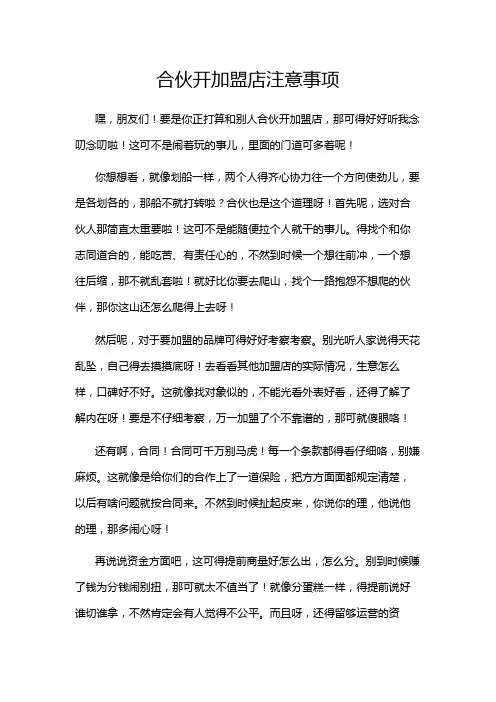 合伙开加盟店注意事项

嘿，朋友们！要是你正打算和别人合伙开加盟店，那可得好好听我念叨念叨啦！这可不是闹着玩的事儿，里面的门道可多着呢！

你想想看，就像划船一样，两个人得齐心协力往一个方向使劲儿，要是各划各的，那船不就打转啦？合伙也是这个道理呀！首先呢，选对合伙人那简直太重要啦！这可不是能随便拉个人就干的事儿。得找个和你志同道合的，能吃苦、有责任心的，不然到时候一个想往前冲，一个想往后缩，那不就乱套啦！就好比你要去爬山，找个一路抱怨不想爬的伙伴，那你这山还怎么爬得上去呀！

然后呢，对于要加盟的品牌可得好好考察考察。别光听人家说得天花乱坠，自己得去摸摸底呀！去看看其他加盟店的实际情况，生意怎么样，口碑好不好。这就像找对象似的，不能光看外表好看，还得了解了解内在呀！要是不仔细考察，万一加盟了个不靠谱的，那可就傻眼咯！

还有啊，合同！合同可千万别马虎！每一个条款都得看仔细咯，别嫌麻烦。这就像是给你们的合作上了一道保险，把方方面面都规定清楚，以后有啥问题就按合同来。不然到时候扯起皮来，你说你的理，他说他的理，那多闹心呀！

再说说资金方面吧，这可得提前商量好怎么出，怎么分。别到时候赚了钱为分钱闹别扭，那可就太不值当了！就像分蛋糕一样，得提前说好谁切谁拿，不然肯定会有人觉得不公平。而且呀，还得留够运营的资